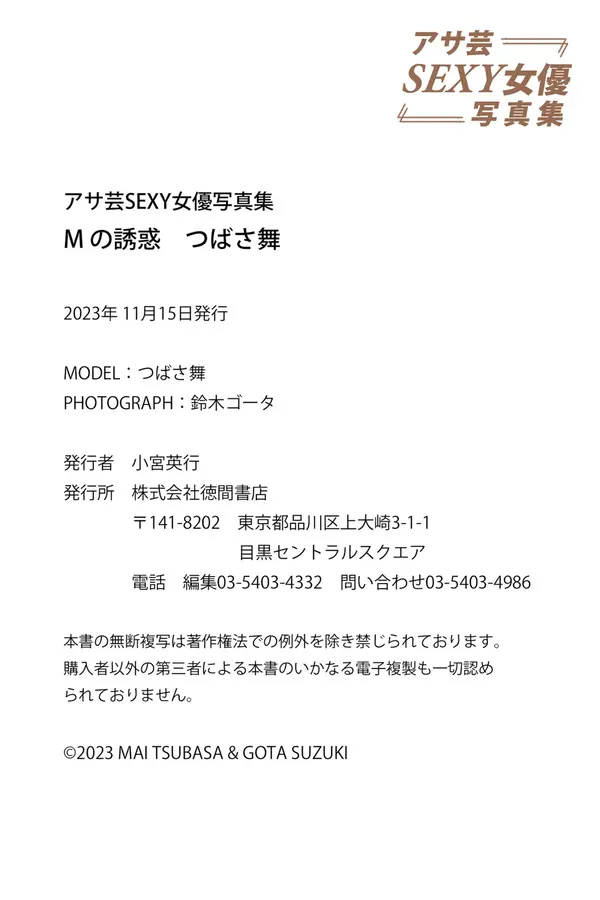 アサ芸
SEXY女優
写真集

アサ芸SEXY女優写真集
Mの誘惑　つばさ舞

2023年 11月15日発行

MODEL：つばさ舞
PHOTOGRAPH：鈴木ゴータ

発行者　小宮英行
発行所　株式会社徳間書店
〒141-8202　東京都品川区上大崎3-1-1
目黒セントラルスクエア
電話　編集03-5403-4332　問い合わせ03-5403-4986

本書の無断複写は著作権法での例外を除き禁じられております。購入者以外の第三者による本書のいかなる電子複製も一切認められておりません。

©2023 MAI TSUBASA & GOTA SUZUKI